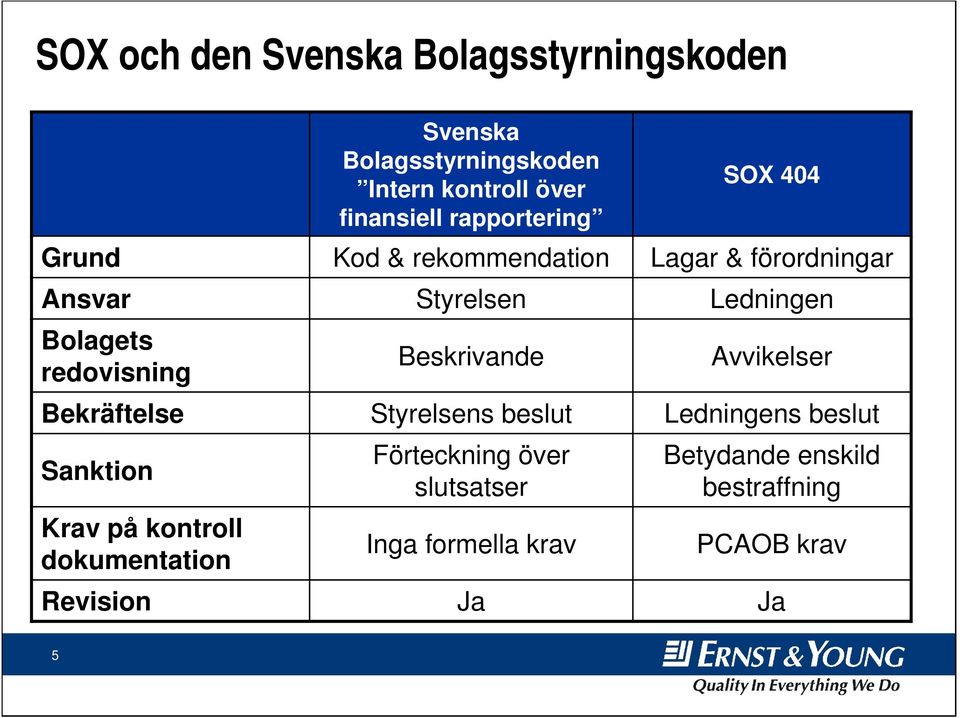 SOX och den Svenska Bolagsstyrningskoden

| | Svenska Bolagsstyrningskoden ”Intern kontroll över finansiell rapportering” | SOX 404 |
|---|---|---|
| Grund | Kod & rekommendation | Lagar & förordningar |
| Ansvar | Styrelsen | Ledningen |
| Bolagets redovisning | Beskrivande | Avvikelser |
| Bekräftelse | Styrelsens beslut | Ledningens beslut |
| Sanktion | Förteckning över slutsatser | Betydande enskild bestraffning |
| Krav på kontroll dokumentation | Inga formella krav | PCAOB krav |
| Revision | Ja | Ja |

5

ERNST & YOUNG
Quality In Everything We Do